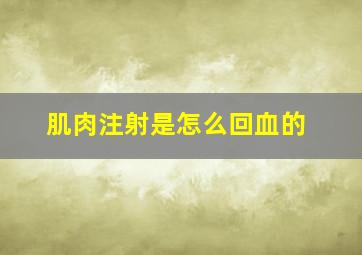 肌肉注射是怎么回血的